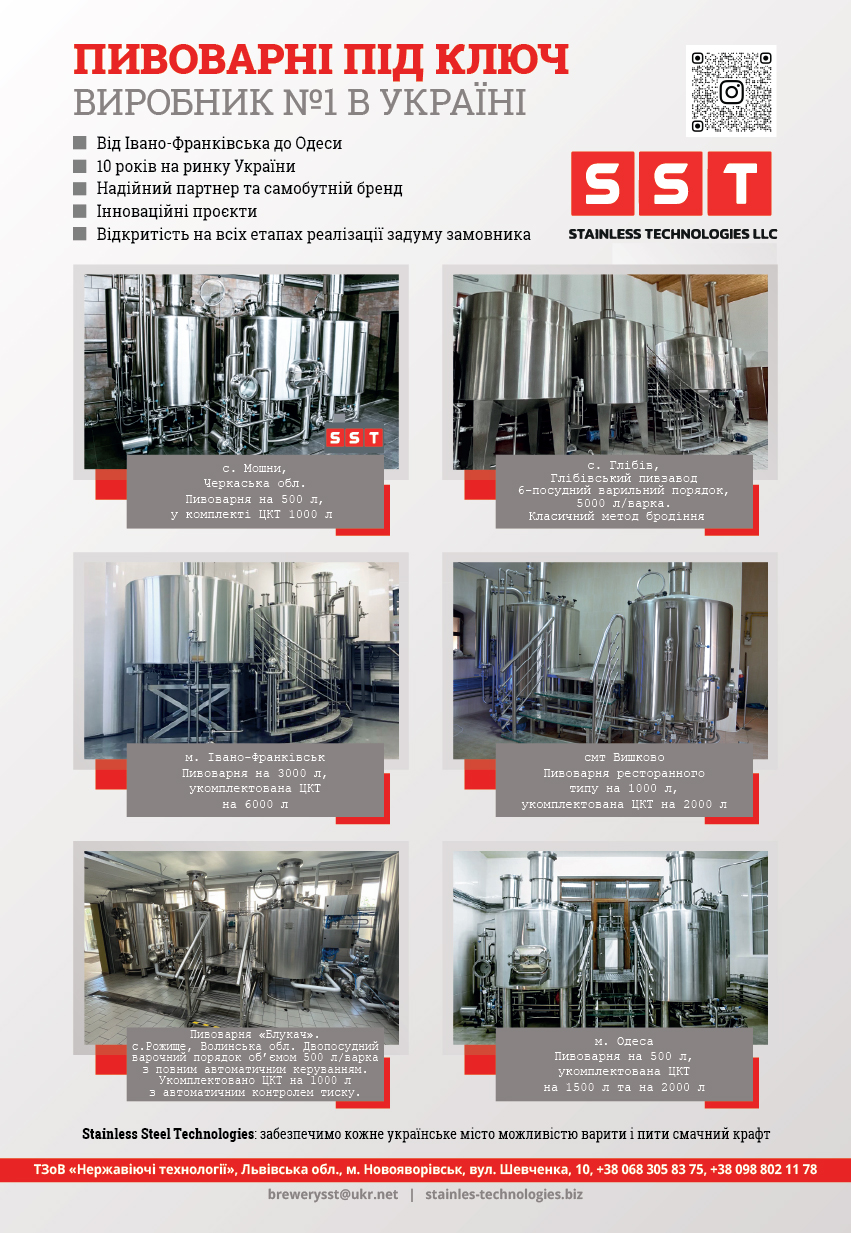 ПИВОВАРНІ ПІД КЛЮЧ
ВИРОБНИК №1 В УКРАЇНІ

Від Івано-Франківська до Одеси
10 років на ринку України
Надійний партнер та самобутній бренд
Інноваційні проекти
Відкритість на всіх етапах реалізації задуму замовника

SST
STAINLESS TECHNOLOGIES LLC

SST

с. Мошни,
Черкаська обл.
Пивоварня на 500 л,
у комплекті ЦКТ 1000 л

с. Глібів,
Глібівський пивзавод
6-посудний варильний порядок,
5000 л/варка.
Класичний метод бродіння

м. Івано-Франківськ
Пивоварня на 3000 л,
укомплектована ЦКТ
на 6000 л

смт Вишково
Пивоварня ресторанного
типу на 1000 л,
укомплектована ЦКТ на 2000 л

Пивоварня «Блукач».
с.Рожище, Волинська обл. Двопосудний
варочний порядок об'ємом 500 л/варка
з повним автоматичним керуванням.
Укомплектовано ЦКТ на 1000 л
з автоматичним контролем тиску.

м. Одеса
Пивоварня на 500 л,
укомплектована ЦКТ
на 1500 л та на 2000 л

Stainless Steel Technologies: забезпечимо кожне українське місто можливістю варити і пити смачний крафт

ТЗоВ «Нержавіючі технології», Львівська обл., м. Новояворівськ, вул. Шевченка, 10, +38 068 305 83 75, +38 098 802 11 78

brewerysst@ukr.net | stainles-technologies.biz